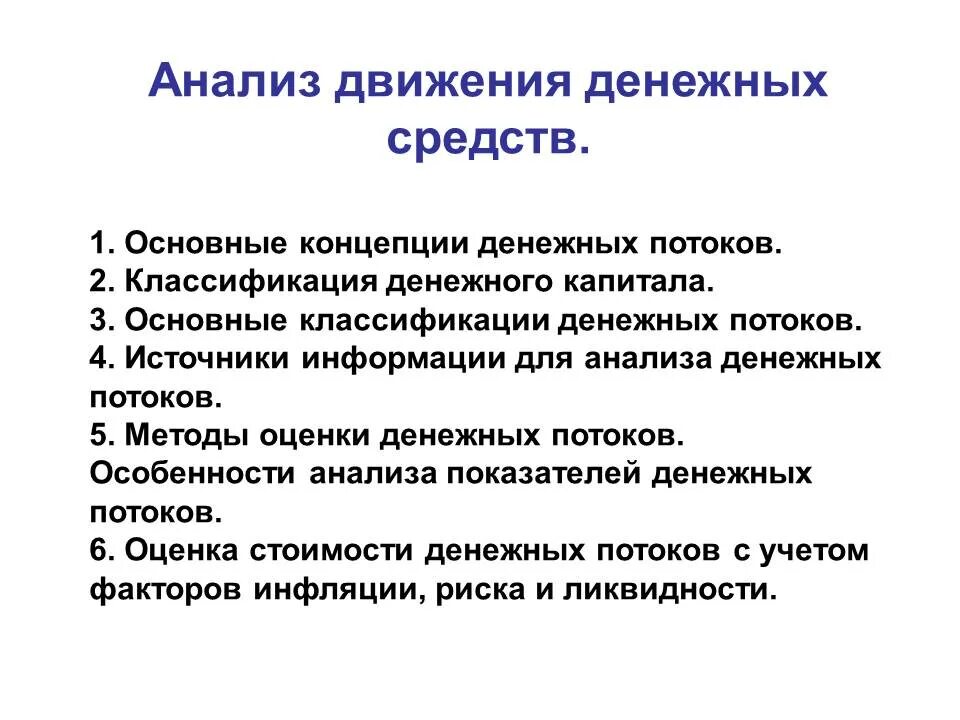 Анализ движения денежных средств.

1. Основные концепции денежных потоков.
2. Классификация денежного капитала.
3. Основные классификации денежных потоков.
4. Источники информации для анализа денежных потоков.
5. Методы оценки денежных потоков. Особенности анализа показателей денежных потоков.
6. Оценка стоимости денежных потоков с учетом факторов инфляции, риска и ликвидности.